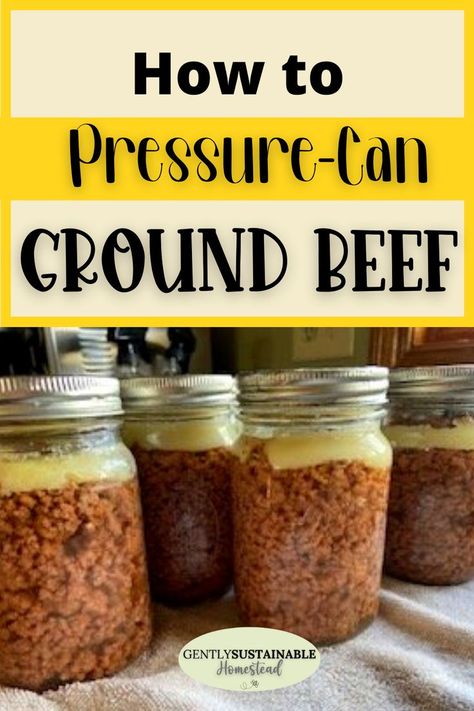 How to
Pressure-Can
GROUND BEEF

GENTLYSUSTAINABLE
Homestead